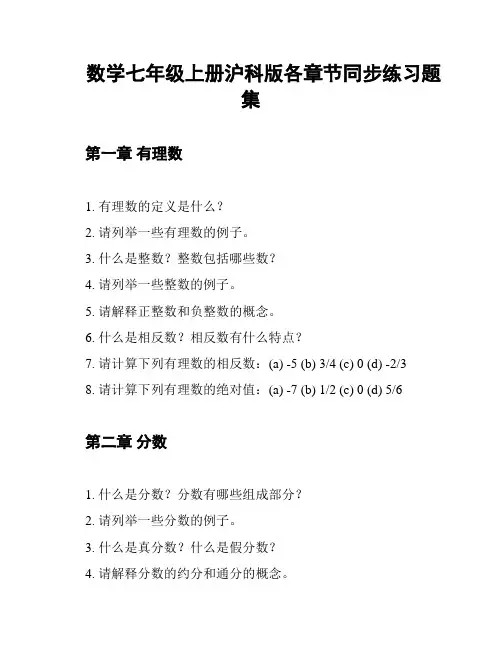 数学七年级上册沪科版各章节同步练习题集

第一章 有理数

1. 有理数的定义是什么？
2. 请列举一些有理数的例子。
3. 什么是整数？整数包括哪些数？
4. 请列举一些整数的例子。
5. 请解释正整数和负整数的概念。
6. 什么是相反数？相反数有什么特点？
7. 请计算下列有理数的相反数：(a) -5 (b) 3/4 (c) 0 (d) -2/3
8. 请计算下列有理数的绝对值：(a) -7 (b) 1/2 (c) 0 (d) 5/6

第二章 分数

1. 什么是分数？分数有哪些组成部分？
2. 请列举一些分数的例子。
3. 什么是真分数？什么是假分数？
4. 请解释分数的约分和通分的概念。